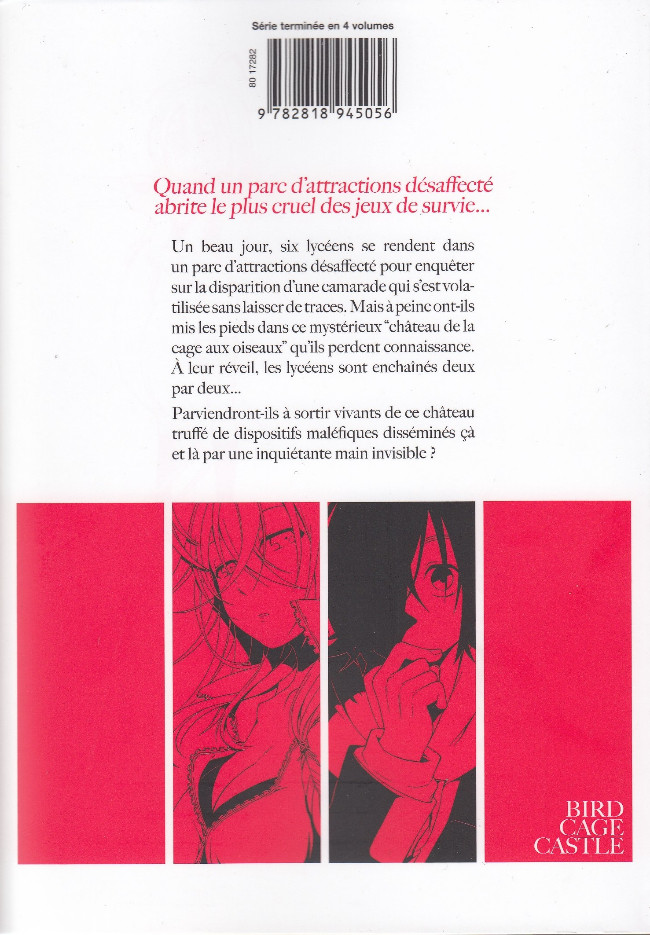 Série terminée en 4 volumes

80 17282

9 782818 945056

Quand un parc d'attractions désaffecté abrite le plus cruel des jeux de survie...

Un beau jour, six lycéens se rendent dans un parc d'attractions désaffecté pour enquêter sur la disparition d'une camarade qui s'est volatilisée sans laisser de traces. Mais à peine ont-ils mis les pieds dans ce mystérieux "château de la cage aux oiseaux" qu'ils perdent connaissance. À leur réveil, les lycéens sont enchaînés deux par deux...

Parviendront-ils à sortir vivants de ce château truffé de dispositifs maléfiques disséminés çà et là par une inquiétante main invisible ?

BIRD
CAGE
CASTLE